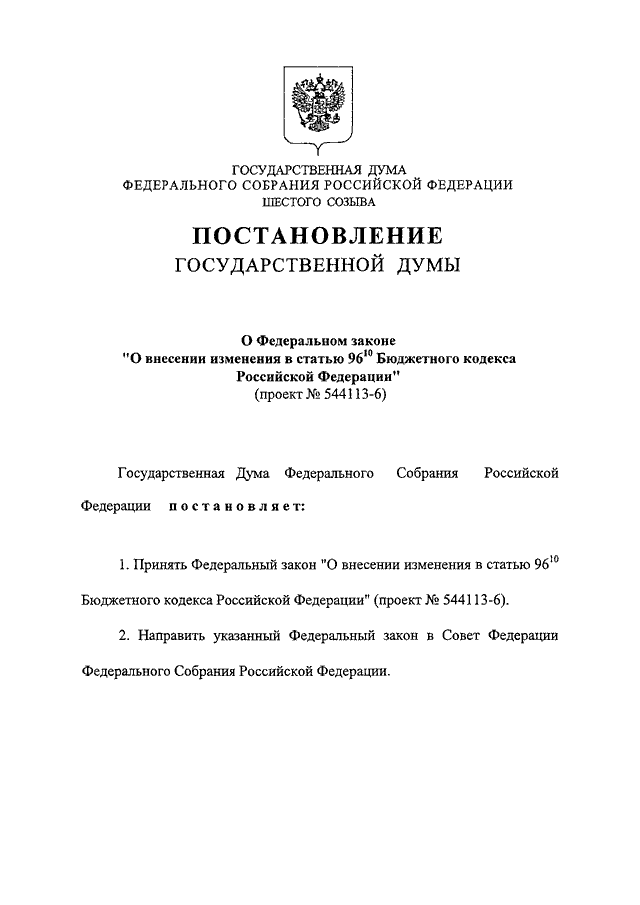 ГОСУДАРСТВЕННАЯ ДУМА
ФЕДЕРАЛЬНОГО СОБРАНИЯ РОССИЙСКОЙ ФЕДЕРАЦИИ
ШЕСТОГО СОЗЫВА

ПОСТАНОВЛЕНИЕ
ГОСУДАРСТВЕННОЙ ДУМЫ

О Федеральном законе
"О внесении изменения в статью $96^{10}$ Бюджетного кодекса Российской Федерации"
(проект № 544113-6)

Государственная Дума Федерального Собрания Российской Федерации постановляет:

1. Принять Федеральный закон "О внесении изменения в статью $96^{10}$ Бюджетного кодекса Российской Федерации" (проект № 544113-6).

2. Направить указанный Федеральный закон в Совет Федерации Федерального Собрания Российской Федерации.